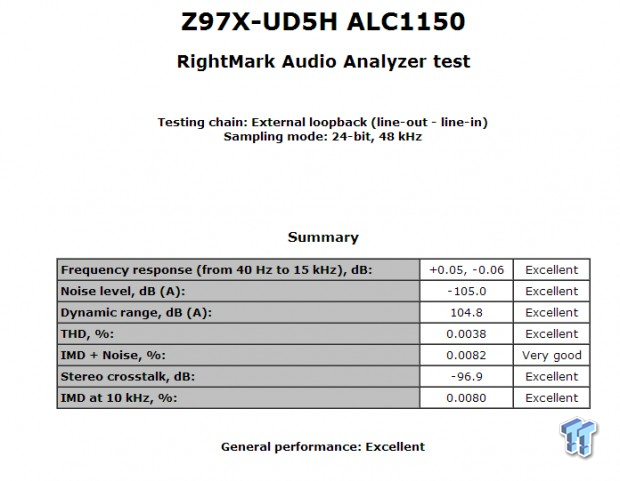 Z97X-UD5H ALC1150

RightMark Audio Analyzer test

Testing chain: External loopback (line-out - line-in)
Sampling mode: 24-bit, 48 kHz

Summary

| | | |
|---|---|---|
| Frequency response (from 40 Hz to 15 kHz), dB: | +0.05, -0.06 | Excellent |
| Noise level, dB (A): | -105.0 | Excellent |
| Dynamic range, dB (A): | 104.8 | Excellent |
| THD, %: | 0.0038 | Excellent |
| IMD + Noise, %: | 0.0082 | Very good |
| Stereo crosstalk, dB: | -96.9 | Excellent |
| IMD at 10 kHz, %: | 0.0080 | Excellent |

General performance: Excellent